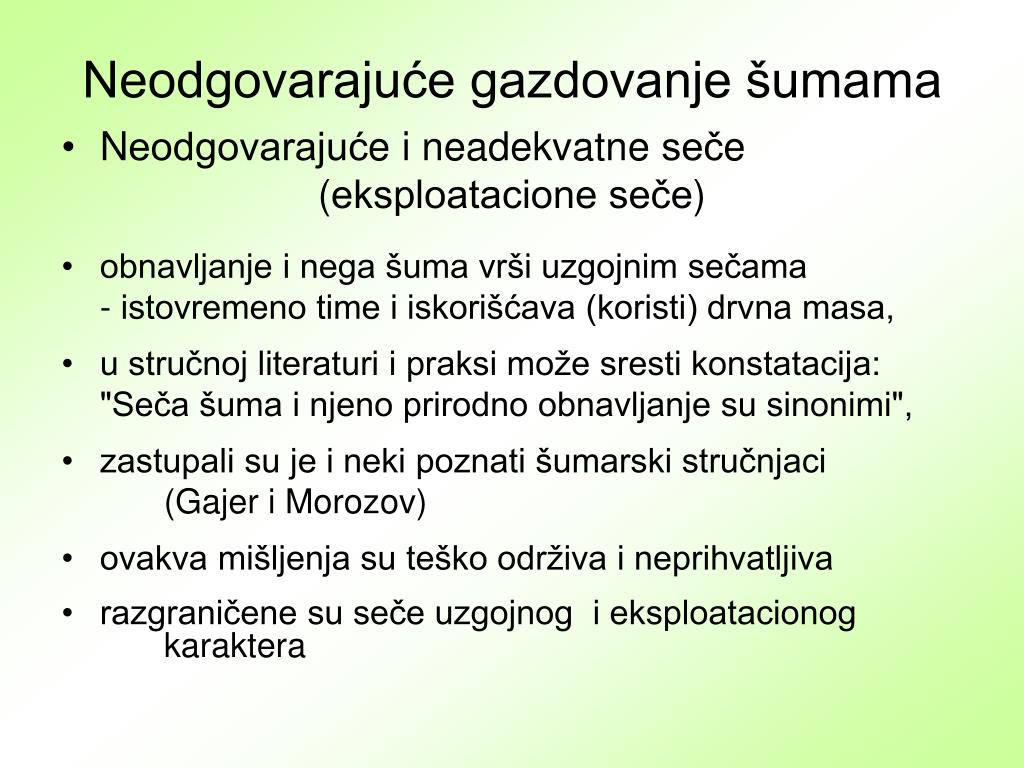 Neodgovarajuće gazdovanje šumama

• Neodgovarajuće i neadekvatne seče
(eksploatacione seče)

• obnavljanje i nega šuma vrši uzgojnim sečama
- istovremeno time i iskorišćava (koristi) drvna masa,

• u stručnoj literaturi i praksi može sresti konstatacija:
"Seča šuma i njeno prirodno obnavljanje su sinonimi",

• zastupali su je i neki poznati šumarski stručnjaci
(Gajer i Morozov)

• ovakva mišljenja su teško održiva i neprihvatljiva

• razgraničene su seče uzgojnog i eksploatacionog karaktera